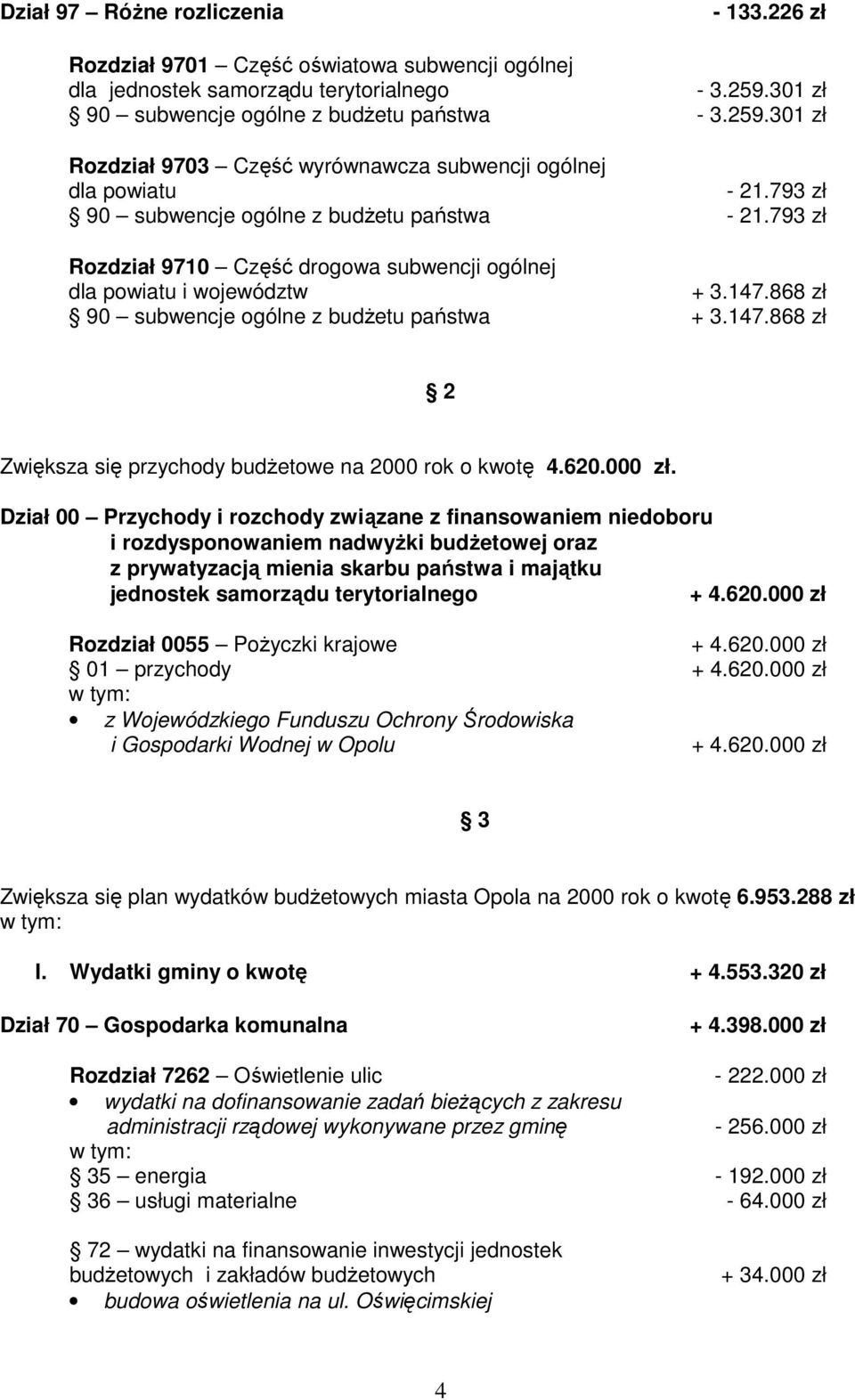 Dział 97 – Różne rozliczenia - 133.226 zł

Rozdział 9701 – Część oświatowa subwencji ogólnej dla jednostek samorządu terytorialnego - 3.259.301 zł
§ 90 – subwencje ogólne z budżetu państwa - 3.259.301 zł

Rozdział 9703 – Część wyrównawcza subwencji ogólnej dla powiatu - 21.793 zł
§ 90 – subwencje ogólne z budżetu państwa - 21.793 zł

Rozdział 9710 – Część drogowa subwencji ogólnej dla powiatu i województw + 3.147.868 zł
§ 90 – subwencje ogólne z budżetu państwa + 3.147.868 zł

§ 2

Zwiększa się przychody budżetowe na 2000 rok o kwotę 4.620.000 zł.

Dział 00 – Przychody i rozchody związane z finansowaniem niedoboru i rozdysponowaniem nadwyżki budżetowej oraz z prywatyzacją mienia skarbu państwa i majątku jednostek samorządu terytorialnego + 4.620.000 zł

Rozdział 0055 – Pożyczki krajowe + 4.620.000 zł
§ 01 – przychody + 4.620.000 zł
w tym:
• z Wojewódzkiego Funduszu Ochrony Środowiska i Gospodarki Wodnej w Opolu + 4.620.000 zł

§ 3

Zwiększa się plan wydatków budżetowych miasta Opola na 2000 rok o kwotę 6.953.288 zł
w tym:

I. Wydatki gminy o kwotę + 4.553.320 zł

Dział 70 – Gospodarka komunalna + 4.398.000 zł

Rozdział 7262 – Oświetlenie ulic - 222.000 zł
• wydatki na dofinansowanie zadań bieżących z zakresu administracji rządowej wykonywane przez gminę - 256.000 zł
w tym:
§ 35 – energia - 192.000 zł
§ 36 – usługi materialne - 64.000 zł

§ 72 – wydatki na finansowanie inwestycji jednostek budżetowych i zakładów budżetowych + 34.000 zł
• budowa oświetlenia na ul. Oświęcimskiej

4